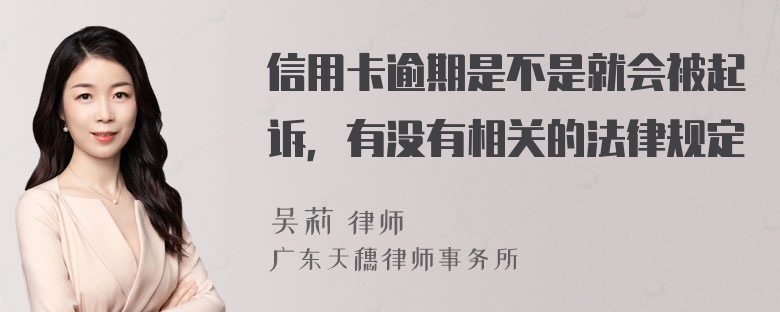 信用卡逾期是不是就会被起诉，有没有相关的法律规定

吴莉 律师
广东天穗律师事务所